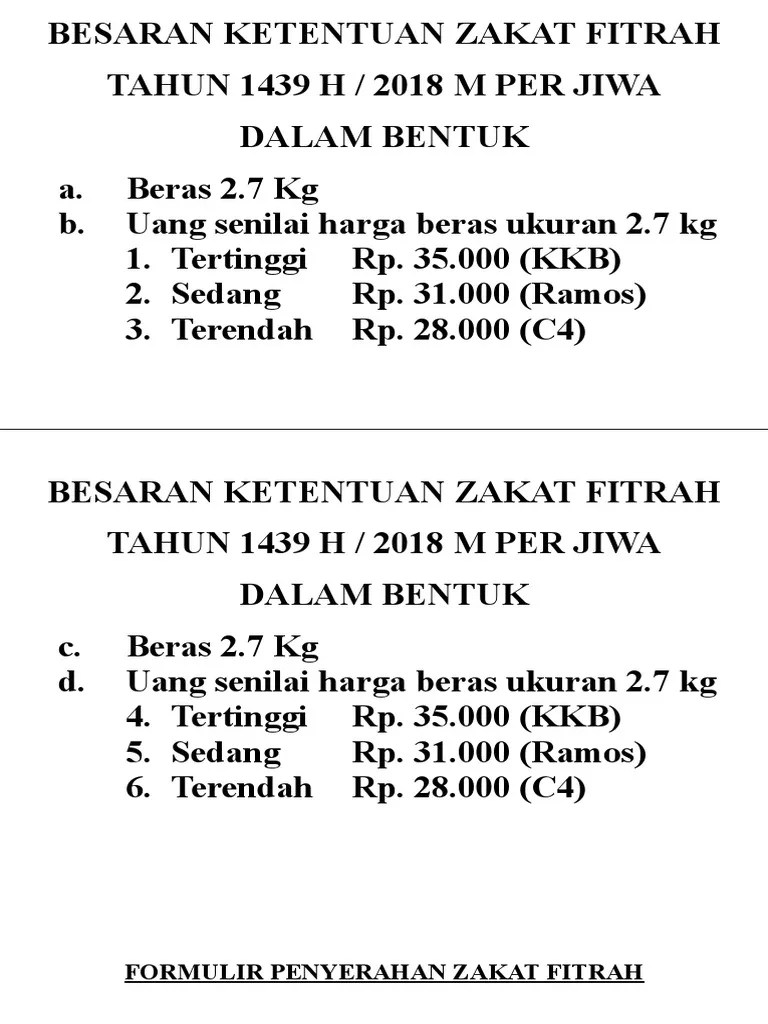 BESARAN KETENTUAN ZAKAT FITRAH
TAHUN 1439 H / 2018 M PER JIWA
DALAM BENTUK

a. Beras 2.7 Kg
b. Uang senilai harga beras ukuran 2.7 kg
1. Tertinggi Rp. 35.000 (KKB)
2. Sedang Rp. 31.000 (Ramos)
3. Terendah Rp. 28.000 (C4)

BESARAN KETENTUAN ZAKAT FITRAH
TAHUN 1439 H / 2018 M PER JIWA
DALAM BENTUK

c. Beras 2.7 Kg
d. Uang senilai harga beras ukuran 2.7 kg
4. Tertinggi Rp. 35.000 (KKB)
5. Sedang Rp. 31.000 (Ramos)
6. Terendah Rp. 28.000 (C4)

FORMULIR PENYERAHAN ZAKAT FITRAH